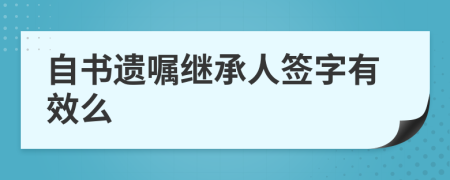 自书遗嘱继承人签字有效么